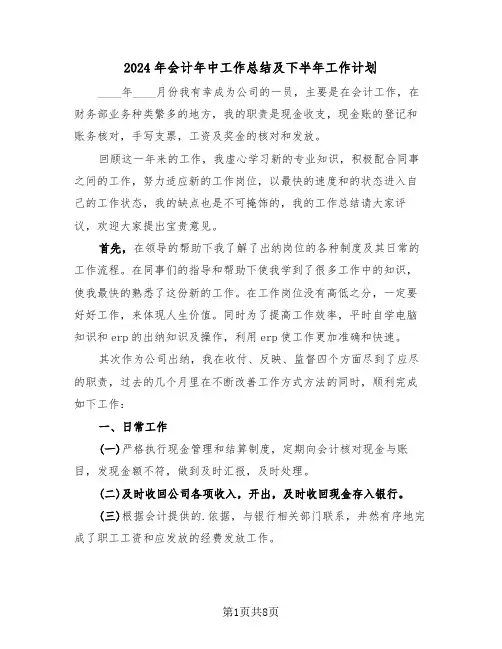 2024年会计年中工作总结及下半年工作计划

____年____月份我有幸成为公司的一员，主要是在会计工作，在财务部业务种类繁多的地方，我的职责是现金收支，现金账的登记和账务核对，手写支票，工资及奖金的核对和发放。

回顾这一年来的工作，我虚心学习新的专业知识，积极配合同事之间的工作，努力适应新的工作岗位，以最快的速度和的状态进入自己的工作状态，我的缺点也是不可掩饰的，我的工作总结请大家评议，欢迎大家提出宝贵意见。

首先，在领导的帮助下我了解了出纳岗位的各种制度及其日常的工作流程。在同事们的指导和帮助下使我学到了很多工作中的知识，使我最快的熟悉了这份新的工作。在工作岗位没有高低之分，一定要好好工作，来体现人生价值。同时为了提高工作效率，平时自学电脑知识和erp的出纳知识及操作，利用erp使工作更加准确和快速。

其次作为公司出纳，我在收付、反映、监督四个方面尽到了应尽的职责，过去的几个月里在不断改善工作方式方法的同时，顺利完成如下工作：

一、日常工作

(一)严格执行现金管理和结算制度，定期向会计核对现金与账目，发现金额不符，做到及时汇报，及时处理。

(二)及时收回公司各项收入，开出，及时收回现金存入银行。

(三)根据会计提供的.依据，与银行相关部门联系，井然有序地完成了职工工资和应发放的经费发放工作。

第1页共8页